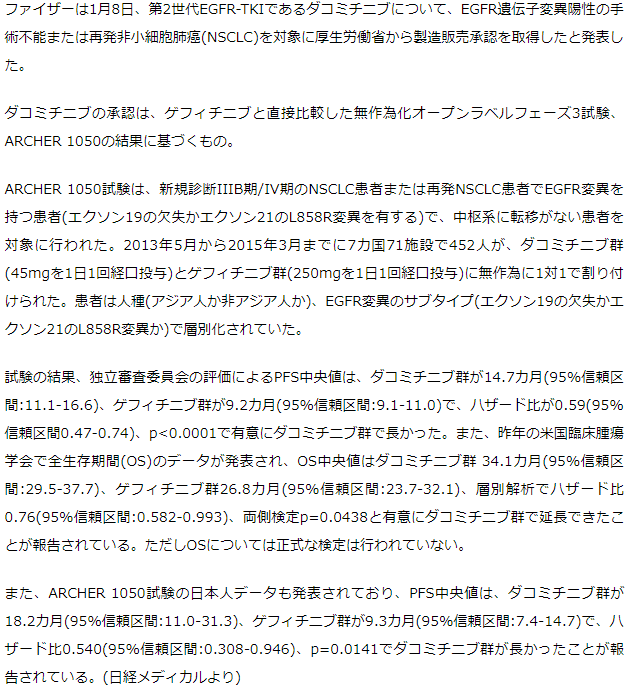 ファイザーは1月8日、第2世代EGFR-TKIであるダコミチニブについて、EGFR遺伝子変異陽性の手術不能または再発非小細胞肺癌(NSCLC)を対象に厚生労働省から製造販売承認を取得したと発表した。

ダコミチニブの承認は、ゲフィチニブと直接比較した無作為化オープンラベルフェーズ3試験、ARCHER 1050の結果に基づくもの。

ARCHER 1050試験は、新規診断IIIB期/IV期のNSCLC患者または再発NSCLC患者でEGFR変異を持つ患者(エクソン19の欠失かエクソン21のL858R変異を有する)で、中枢系に転移がない患者を対象に行われた。2013年5月から2015年3月までに7カ国71施設で452人が、ダコミチニブ群(45mgを1日1回経口投与)とゲフィチニブ群(250mgを1日1回経口投与)に無作為に1対1で割り付けられた。患者は人種(アジア人か非アジア人か)、EGFR変異のサブタイプ(エクソン19の欠失かエクソン21のL858R変異か)で層別化されていた。

試験の結果、独立審査委員会の評価によるPFS中央値は、ダコミチニブ群が14.7カ月(95%信頼区間:11.1-16.6)、ゲフィチニブ群が9.2カ月(95%信頼区間:9.1-11.0)で、ハザード比が0.59(95%信頼区間0.47-0.74)、p<0.0001で有意にダコミチニブ群で長かった。また、昨年の米国臨床腫瘍学会で全生存期間(OS)のデータが発表され、OS中央値はダコミチニブ群 34.1カ月(95%信頼区間:29.5-37.7)、ゲフィチニブ群26.8カ月(95%信頼区間:23.7-32.1)、層別解析でハザード比0.76(95%信頼区間:0.582-0.993)、両側検定p=0.0438と有意にダコミチニブ群で延長できたことが報告されている。ただしOSについては正式な検定は行われていない。

また、ARCHER 1050試験の日本人データも発表されており、PFS中央値は、ダコミチニブ群が18.2カ月(95%信頼区間:11.0-31.3)、ゲフィチニブ群が9.3カ月(95%信頼区間:7.4-14.7)で、ハザード比0.540(95%信頼区間:0.308-0.946)、p=0.0141でダコミチニブ群が長かったことが報告されている。(日経メディカルより)